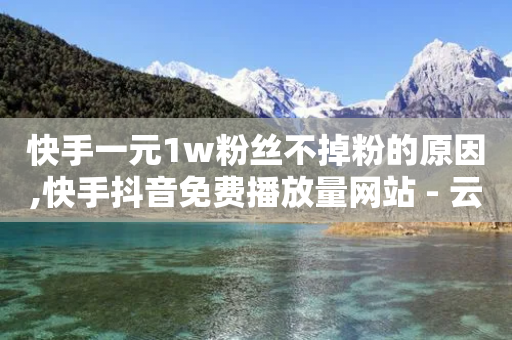 快手一元1w粉丝不掉粉的原因,快手抖音免费播放量网站 - 云